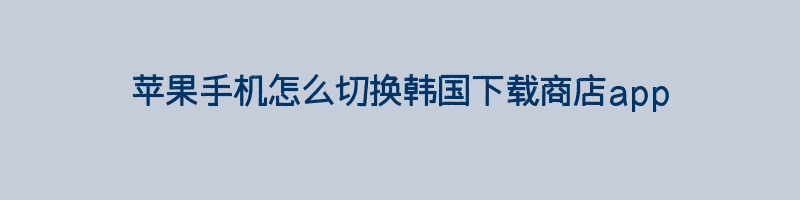 苹果手机怎么切换韩国下载商店app